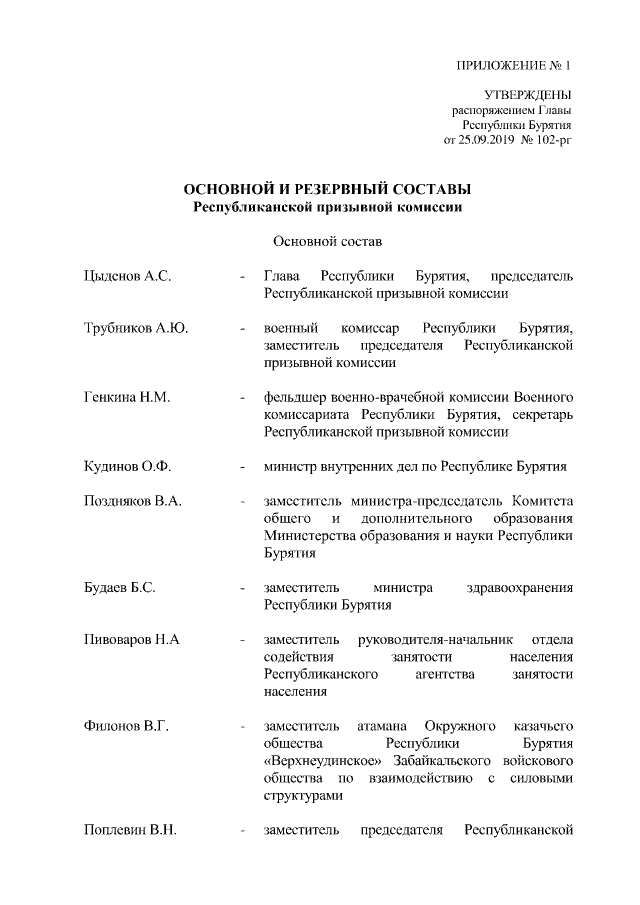 ПРИЛОЖЕНИЕ № 1

УТВЕРЖДЕНЫ
распоряжением Главы
Республики Бурятия
от 25.09.2019 № 102-рг

ОСНОВНОЙ И РЕЗЕРВНЫЙ СОСТАВЫ
Республиканской призывной комиссии

Основной состав

Цыденов А.С. - Глава Республики Бурятия, председатель Республиканской призывной комиссии

Трубников А.Ю. - военный комиссар Республики Бурятия, заместитель председателя Республиканской призывной комиссии

Генкина Н.М. - фельдшер военно-врачебной комиссии Военного комиссариата Республики Бурятия, секретарь Республиканской призывной комиссии

Кудинов О.Ф. - министр внутренних дел по Республике Бурятия

Поздняков В.А. - заместитель министра-председатель Комитета общего и дополнительного образования Министерства образования и науки Республики Бурятия

Будаев Б.С. - заместитель министра здравоохранения Республики Бурятия

Пивоваров Н.А - заместитель руководителя-начальник отдела содействия занятости населения Республиканского агентства занятости населения

Филонов В.Г. - заместитель атамана Окружного казачьего общества Республики Бурятия «Верхнеудинское» Забайкальского войскового общества по взаимодействию с силовыми структурами

Поплевин В.Н. - заместитель председателя Республиканской